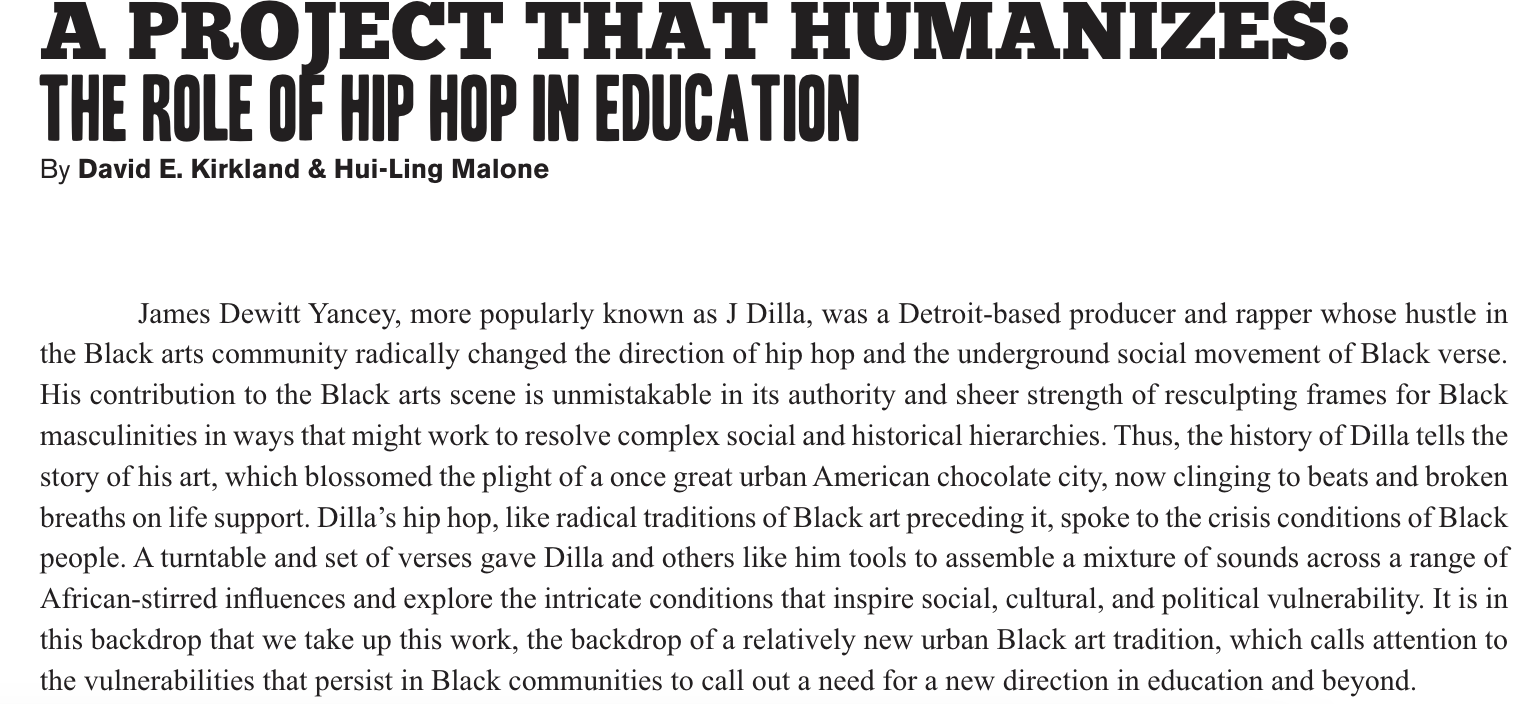 A PROJECT THAT HUMANIZES:
THE ROLE OF HIP HOP IN EDUCATION
By David E. Kirkland & Hui-Ling Malone

James Dewitt Yancey, more popularly known as J Dilla, was a Detroit-based producer and rapper whose hustle in the Black arts community radically changed the direction of hip hop and the underground social movement of Black verse. His contribution to the Black arts scene is unmistakable in its authority and sheer strength of resculpting frames for Black masculinities in ways that might work to resolve complex social and historical hierarchies. Thus, the history of Dilla tells the story of his art, which blossomed the plight of a once great urban American chocolate city, now clinging to beats and broken breaths on life support. Dilla's hip hop, like radical traditions of Black art preceding it, spoke to the crisis conditions of Black people. A turntable and set of verses gave Dilla and others like him tools to assemble a mixture of sounds across a range of African-stirred influences and explore the intricate conditions that inspire social, cultural, and political vulnerability. It is in this backdrop that we take up this work, the backdrop of a relatively new urban Black art tradition, which calls attention to the vulnerabilities that persist in Black communities to call out a need for a new direction in education and beyond.